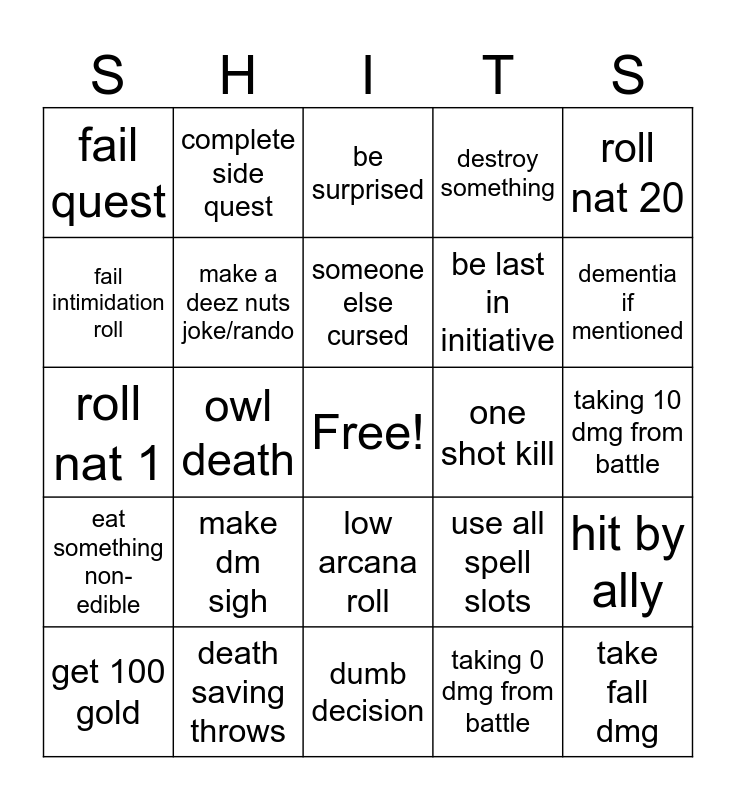 | S | H | I | T | S |
|---|---|---|---|---|
| fail quest | complete side quest | be surprised | destroy something | roll nat 20 |
| fail intimidation roll | make a deez nuts joke/rando | someone else cursed | be last in initiative | dementia if mentioned |
| roll nat 1 | owl death | Free! | one shot kill | taking 10 dmg from battle |
| eat something non-edible | make dm sigh | low arcana roll | use all spell slots | hit by ally |
| get 100 gold | death saving throws | dumb decision | taking 0 dmg from battle | take fall dmg |